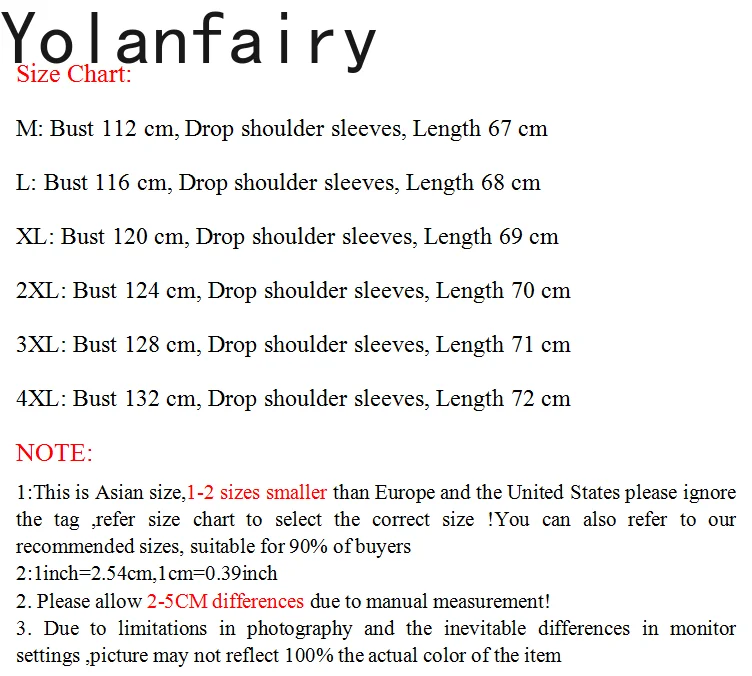 Yolanfairy
Size Chart:

M: Bust 112 cm, Drop shoulder sleeves, Length 67 cm

L: Bust 116 cm, Drop shoulder sleeves, Length 68 cm

XL: Bust 120 cm, Drop shoulder sleeves, Length 69 cm

2XL: Bust 124 cm, Drop shoulder sleeves, Length 70 cm

3XL: Bust 128 cm, Drop shoulder sleeves, Length 71 cm

4XL: Bust 132 cm, Drop shoulder sleeves, Length 72 cm

NOTE:

1:This is Asian size,1-2 sizes smaller than Europe and the United States please ignore the tag ,refer size chart to select the correct size !You can also refer to our recommended sizes, suitable for 90% of buyers
2:1inch=2.54cm,1cm=0.39inch
2. Please allow 2-5CM differences due to manual measurement!
3. Due to limitations in photography and the inevitable differences in monitor settings ,picture may not reflect 100% the actual color of the item